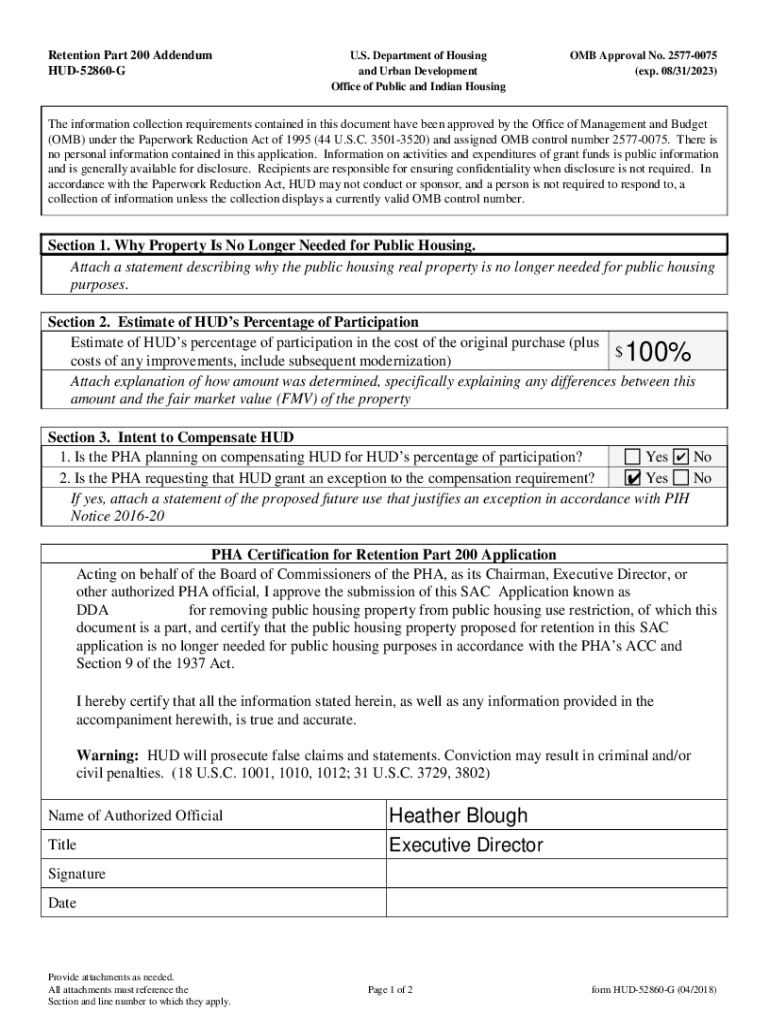 Retention Part 200 Addendum
HUD-52860-G

U.S. Department of Housing
and Urban Development
Office of Public and Indian Housing

OMB Approval No. 2577-0075
(exp. 08/31/2023)

The information collection requirements contained in this document have been approved by the Office of Management and Budget (OMB) under the Paperwork Reduction Act of 1995 (44 U.S.C. 3501-3520) and assigned OMB control number 2577-0075. There is no personal information contained in this application. Information on activities and expenditures of grant funds is public information and is generally available for disclosure. Recipients are responsible for ensuring confidentiality when disclosure is not required. In accordance with the Paperwork Reduction Act, HUD may not conduct or sponsor, and a person is not required to respond to, a collection of information unless the collection displays a currently valid OMB control number.

Section 1. Why Property Is No Longer Needed for Public Housing.
Attach a statement describing why the public housing real property is no longer needed for public housing purposes.

Section 2. Estimate of HUD's Percentage of Participation
Estimate of HUD's percentage of participation in the cost of the original purchase (plus costs of any improvements, include subsequent modernization) $ 100%
Attach explanation of how amount was determined, specifically explaining any differences between this amount and the fair market value (FMV) of the property

Section 3. Intent to Compensate HUD
1. Is the PHA planning on compensating HUD for HUD's percentage of participation? ☐ Yes ☑ No
2. Is the PHA requesting that HUD grant an exception to the compensation requirement? ☑ Yes ☐ No
If yes, attach a statement of the proposed future use that justifies an exception in accordance with PIH Notice 2016-20

PHA Certification for Retention Part 200 Application
Acting on behalf of the Board of Commissioners of the PHA, as its Chairman, Executive Director, or other authorized PHA official, I approve the submission of this SAC Application known as DDA for removing public housing property from public housing use restriction, of which this document is a part, and certify that the public housing property proposed for retention in this SAC application is no longer needed for public housing purposes in accordance with the PHA's ACC and Section 9 of the 1937 Act.

I hereby certify that all the information stated herein, as well as any information provided in the accompaniment herewith, is true and accurate.

Warning: HUD will prosecute false claims and statements. Conviction may result in criminal and/or civil penalties. (18 U.S.C. 1001, 1010, 1012; 31 U.S.C. 3729, 3802)

| Name of Authorized Official | Heather Blough |
|---|---|
| Title | Executive Director |
| Signature | |
| Date | |

Provide attachments as needed.
All attachments must reference the Section and line number to which they apply.

Page 1 of 2

form HUD-52860-G (04/2018)